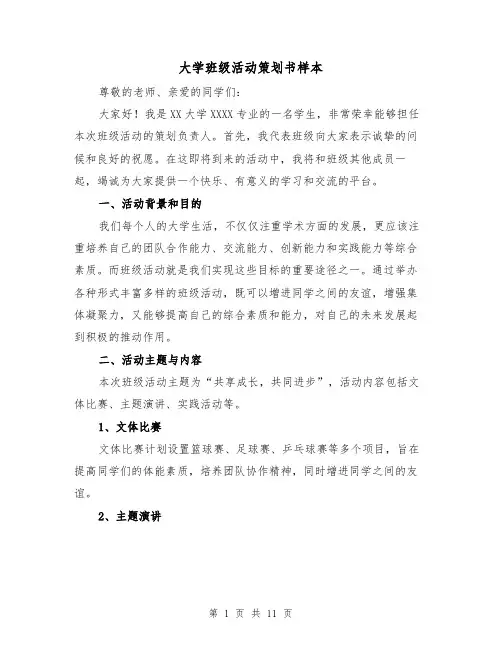 大学班级活动策划书样本

尊敬的老师、亲爱的同学们：

大家好！我是XX大学XXXX专业的一名学生，非常荣幸能够担任本次班级活动的策划负责人。首先，我代表班级向大家表示诚挚的问候和良好的祝愿。在这即将到来的活动中，我将和班级其他成员一起，竭诚为大家提供一个快乐、有意义的学习和交流的平台。

一、活动背景和目的

我们每个人的大学生活，不仅仅注重学术方面的发展，更应该注重培养自己的团队合作能力、交流能力、创新能力和实践能力等综合素质。而班级活动就是我们实现这些目标的重要途径之一。通过举办各种形式丰富多样的班级活动，既可以增进同学之间的友谊，增强集体凝聚力，又能够提高自己的综合素质和能力，对自己的未来发展起到积极的推动作用。

二、活动主题与内容

本次班级活动主题为“共享成长，共同进步”，活动内容包括文体比赛、主题演讲、实践活动等。

1、文体比赛

文体比赛计划设置篮球赛、足球赛、乒乓球赛等多个项目，旨在提高同学们的体能素质，培养团队协作精神，同时增进同学之间的友谊。

2、主题演讲

第 1 页 共 11 页